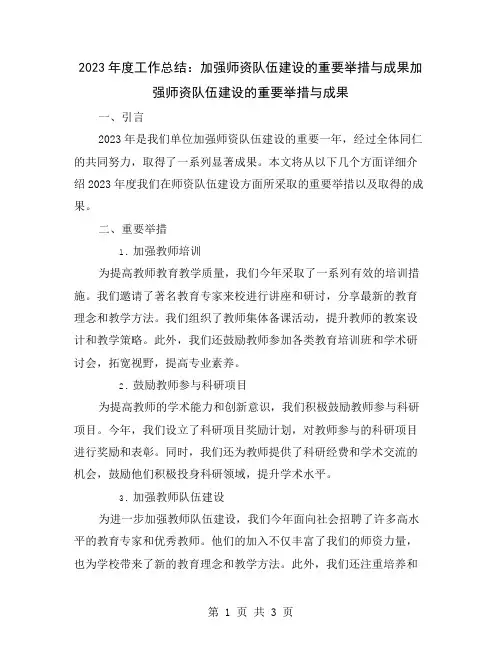 2023 年度工作总结：加强师资队伍建设的重要举措与成果加强师资队伍建设的重要举措与成果

一、引言

2023 年是我们单位加强师资队伍建设的重要一年，经过全体同仁的共同努力，取得了一系列显著成果。本文将从以下几个方面详细介绍 2023 年度我们在师资队伍建设方面所采取的重要举措以及取得的成果。

二、重要举措

1. 加强教师培训

为提高教师教育教学质量，我们今年采取了一系列有效的培训措施。我们邀请了著名教育专家来校进行讲座和研讨，分享最新的教育理念和教学方法。我们组织了教师集体备课活动，提升教师的教案设计和教学策略。此外，我们还鼓励教师参加各类教育培训班和学术研讨会，拓宽视野，提高专业素养。

2. 鼓励教师参与科研项目

为提高教师的学术能力和创新意识，我们积极鼓励教师参与科研项目。今年，我们设立了科研项目奖励计划，对教师参与的科研项目进行奖励和表彰。同时，我们还为教师提供了科研经费和学术交流的机会，鼓励他们积极投身科研领域，提升学术水平。

3. 加强教师队伍建设

为进一步加强教师队伍建设，我们今年面向社会招聘了许多高水平的教育专家和优秀教师。他们的加入不仅丰富了我们的师资力量，也为学校带来了新的教育理念和教学方法。此外，我们还注重培养和

第 1 页 共 3 页